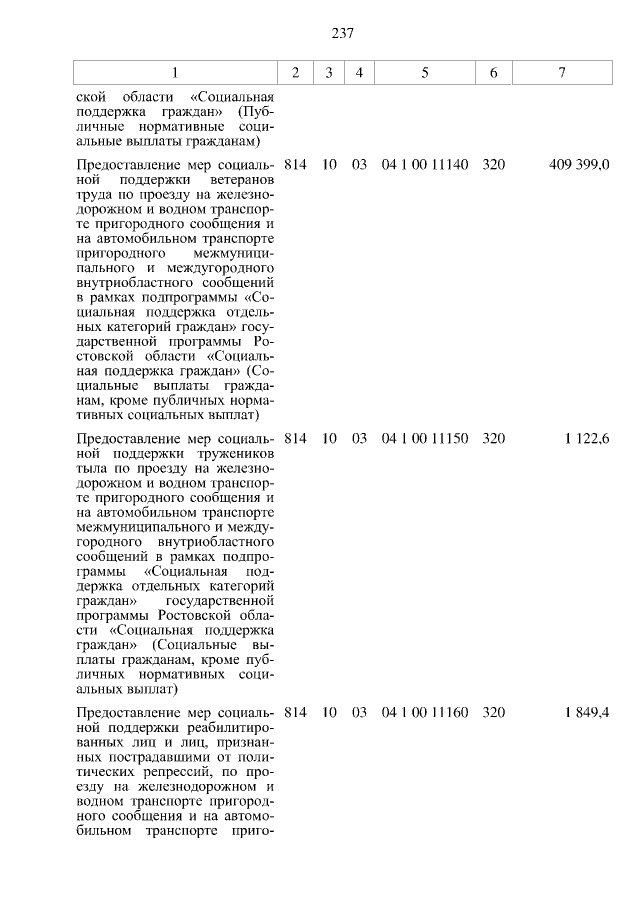 237

| 1 | 2 | 3 | 4 | 5 | 6 | 7 |
|---|---|---|---|---|---|---|
| ской области «Социальная поддержка граждан» (Публичные нормативные социальные выплаты гражданам) | | | | | | |
| Предоставление мер социальной поддержки ветеранов труда по проезду на железнодорожном и водном транспорте пригородного сообщения и на автомобильном транспорте пригородного межмуниципального и междугородного внутриобластного сообщений в рамках подпрограммы «Социальная поддержка отдельных категорий граждан» государственной программы Ростовской области «Социальная поддержка граждан» (Социальные выплаты гражданам, кроме публичных нормативных социальных выплат) | 814 | 10 | 03 | 04 1 00 11140 | 320 | 409 399,0 |
| Предоставление мер социальной поддержки тружеников тыла по проезду на железнодорожном и водном транспорте пригородного сообщения и на автомобильном транспорте межмуниципального и междугородного внутриобластного сообщений в рамках подпрограммы «Социальная поддержка отдельных категорий граждан» государственной программы Ростовской области «Социальная поддержка граждан» (Социальные выплаты гражданам, кроме публичных нормативных социальных выплат) | 814 | 10 | 03 | 04 1 00 11150 | 320 | 1 122,6 |
| Предоставление мер социальной поддержки реабилитированных лиц и лиц, признанных пострадавшими от политических репрессий, по проезду на железнодорожном и водном транспорте пригородного сообщения и на автомобильном транспорте приго- | 814 | 10 | 03 | 04 1 00 11160 | 320 | 1 849,4 |